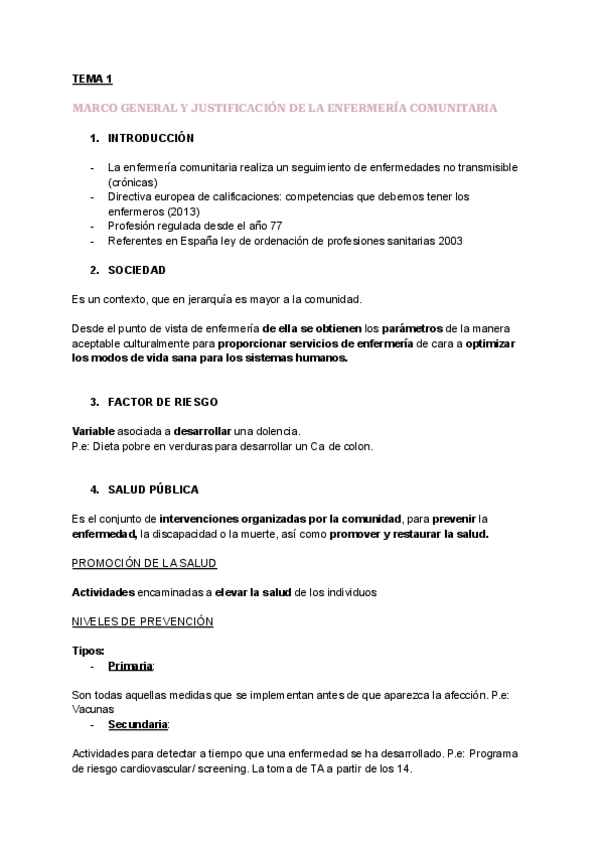 TEMA 1

MARCO GENERAL Y JUSTIFICACIÓN DE LA ENFERMERÍA COMUNITARIA

1. INTRODUCCIÓN

- La enfermería comunitaria realiza un seguimiento de enfermedades no transmisible (crónicas)
- Directiva europea de calificaciones: competencias que debemos tener los enfermeros (2013)
- Profesión regulada desde el año 77
- Referentes en España ley de ordenación de profesiones sanitarias 2003

2. SOCIEDAD

Es un contexto, que en jerarquía es mayor a la comunidad.

Desde el punto de vista de enfermería de ella se obtienen los parámetros de la manera aceptable culturalmente para proporcionar servicios de enfermería de cara a optimizar los modos de vida sana para los sistemas humanos.

3. FACTOR DE RIESGO

Variable asociada a desarrollar una dolencia.
P.e: Dieta pobre en verduras para desarrollar un Ca de colon.

4. SALUD PÚBLICA

Es el conjunto de intervenciones organizadas por la comunidad, para prevenir la enfermedad, la discapacidad o la muerte, así como promover y restaurar la salud.

PROMOCIÓN DE LA SALUD

Actividades encaminadas a elevar la salud de los individuos

NIVELES DE PREVENCIÓN

Tipos:
- Primaria:

Son todas aquellas medidas que se implementan antes de que aparezca la afección. P.e: Vacunas
- Secundaria:

Actividades para detectar a tiempo que una enfermedad se ha desarrollado. P.e: Programa de riesgo cardiovascular/ screening. La toma de TA a partir de los 14.